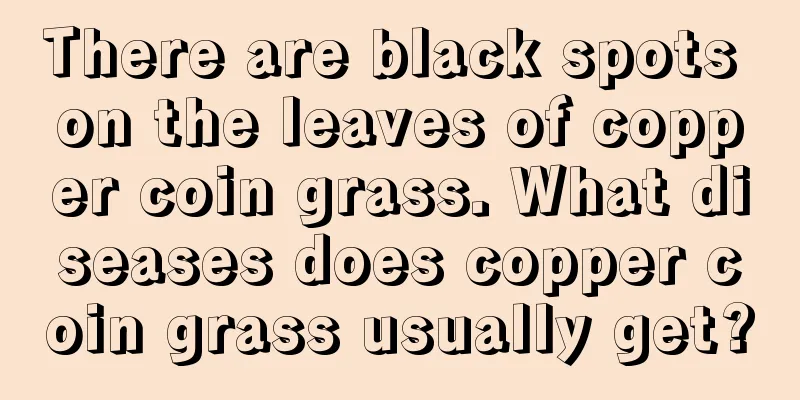 There are black spots on the leaves of copper coin grass. What diseases does copper coin grass usually get?